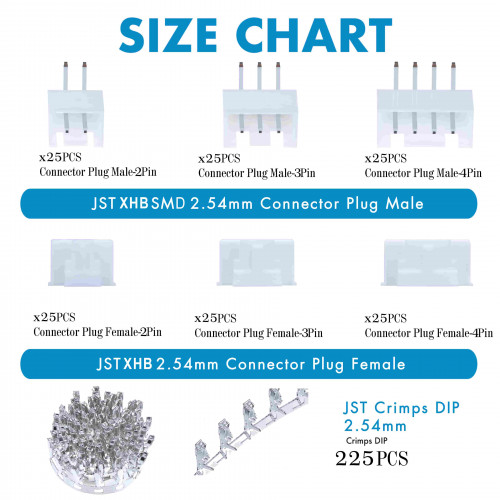 SIZE CHART

x25PCS
Connector Plug Male-2Pin

x25PCS
Connector Plug Male-3Pin

x25PCS
Connector Plug Male-4Pin

JST XHB SMD 2.54mm Connector Plug Male

x25PCS
Connector Plug Female-2Pin

x25PCS
Connector Plug Female-3Pin

x25PCS
Connector Plug Female-4Pin

JST XHB 2.54mm Connector Plug Female

JST Crimps DIP
2.54mm
Crimps DIP
225PCS